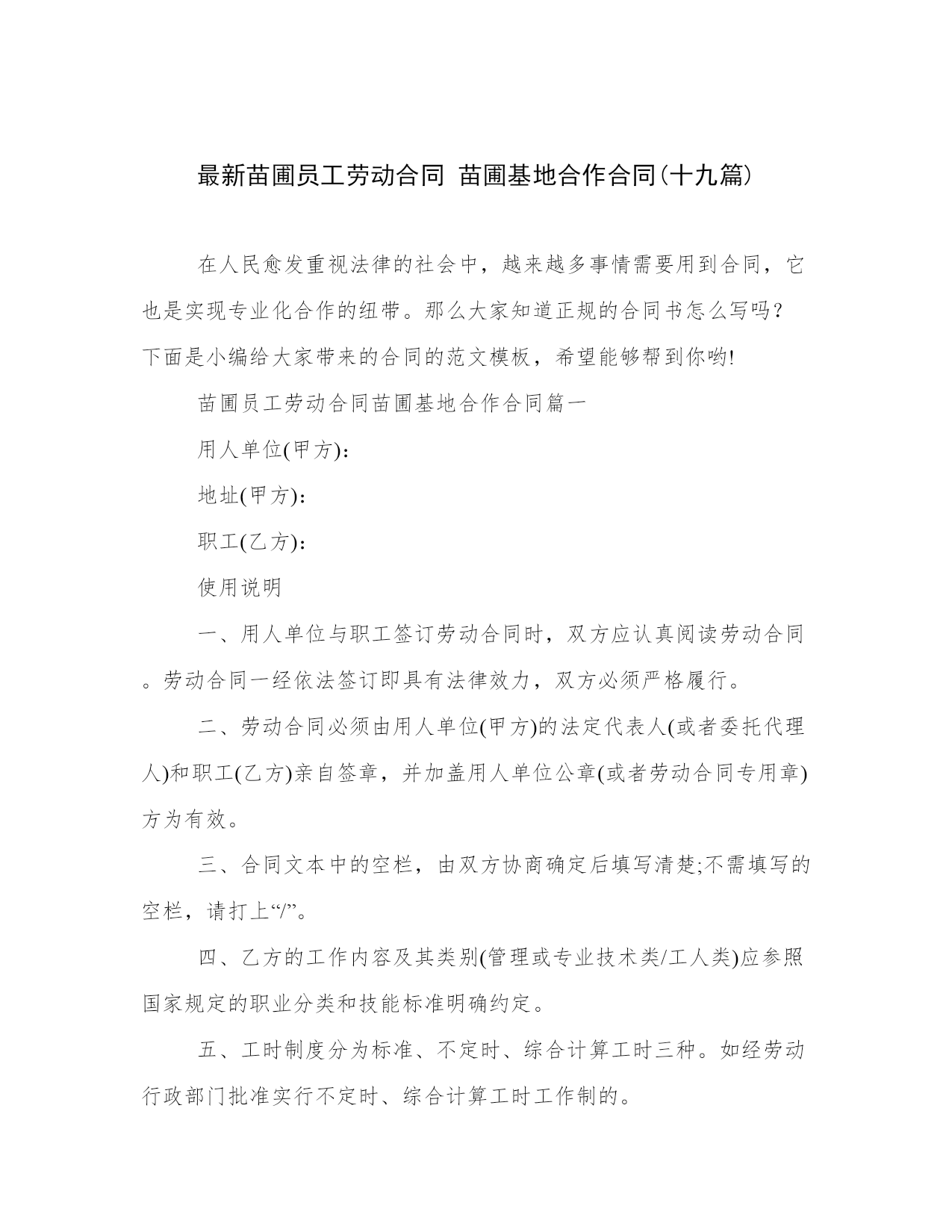 最新苗圃员工劳动合同 苗圃基地合作合同(十九篇)

在人民愈发重视法律的社会中，越来越多事情需要用到合同，它也是实现专业化合作的纽带。那么大家知道正规的合同书怎么写吗？下面是小编给大家带来的合同的范文模板，希望能够帮到你哟!

苗圃员工劳动合同苗圃基地合作合同篇一

用人单位(甲方)：

地址(甲方)：

职工(乙方)：

使用说明

一、用人单位与职工签订劳动合同时，双方应认真阅读劳动合同。劳动合同一经依法签订即具有法律效力，双方必须严格履行。

二、劳动合同必须由用人单位(甲方)的法定代表人(或者委托代理人)和职工(乙方)亲自签章，并加盖用人单位公章(或者劳动合同专用章)方为有效。

三、合同文本中的空栏，由双方协商确定后填写清楚;不需填写的空栏，请打上“/”。

四、乙方的工作内容及其类别(管理或专业技术类/工人类)应参照国家规定的职业分类和技能标准明确约定。

五、工时制度分为标准、不定时、综合计算工时三种。如经劳动行政部门批准实行不定时、综合计算工时工作制的。